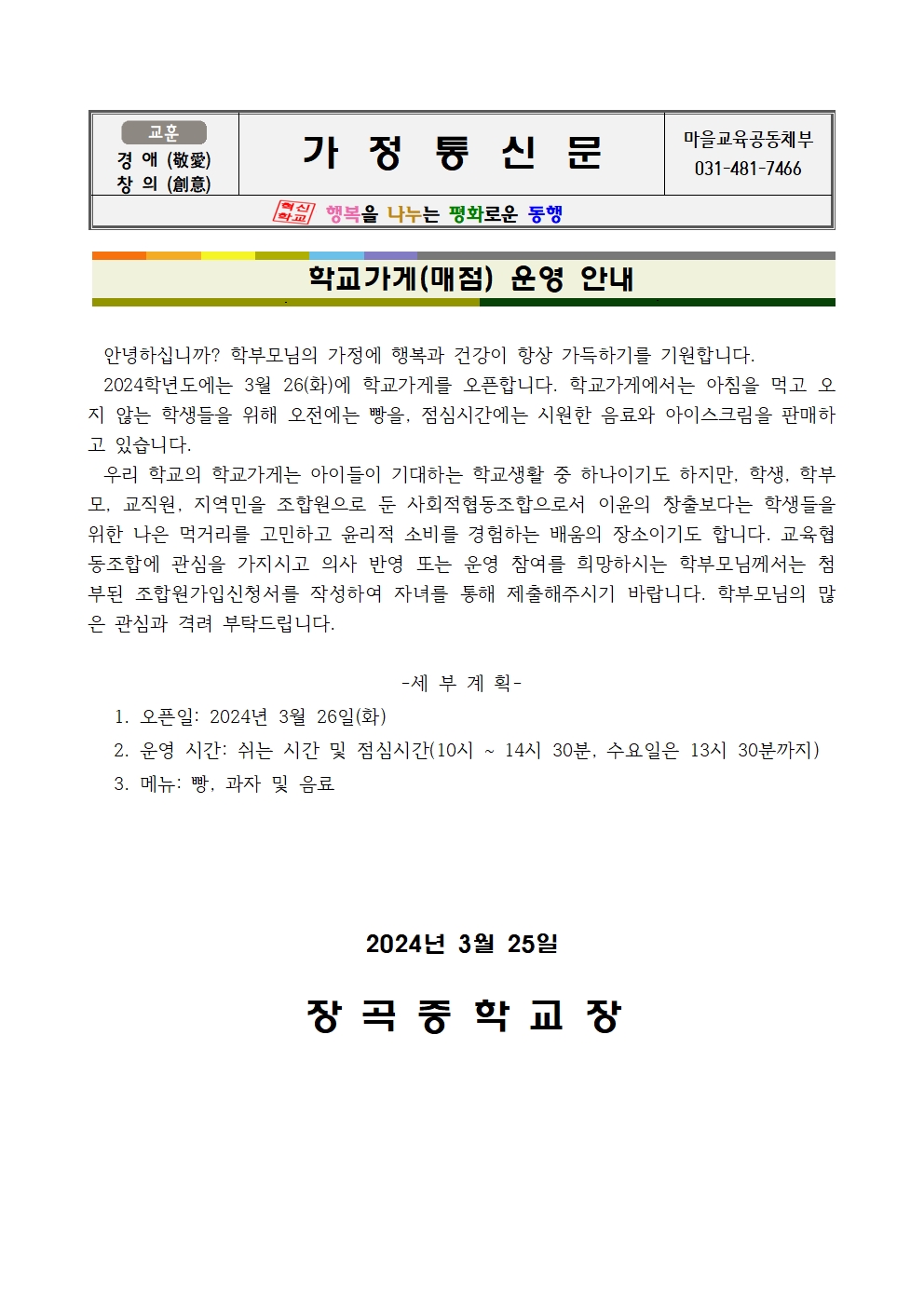 교훈
경 애 (敬愛)
창 의 (創意)

가 정 통 신 문

마을교육공동체부
031-481-7466

혁신학교 행복을 나누는 평화로운 동행

학교가게(매점) 운영 안내

안녕하십니까? 학부모님의 가정에 행복과 건강이 항상 가득하기를 기원합니다.
2024학년도에는 3월 26(화)에 학교가게를 오픈합니다. 학교가게에서는 아침을 먹고 오지 않는 학생들을 위해 오전에는 빵을, 점심시간에는 시원한 음료와 아이스크림을 판매하고 있습니다.
우리 학교의 학교가게는 아이들이 기대하는 학교생활 중 하나이기도 하지만, 학생, 학부모, 교직원, 지역민을 조합원으로 둔 사회적협동조합으로서 이윤의 창출보다는 학생들을 위한 나은 먹거리를 고민하고 윤리적 소비를 경험하는 배움의 장소이기도 합니다. 교육협동조합에 관심을 가지시고 의사 반영 또는 운영 참여를 희망하시는 학부모님께서는 첨부된 조합원가입신청서를 작성하여 자녀를 통해 제출해주시기 바랍니다. 학부모님의 많은 관심과 격려 부탁드립니다.

-세 부 계 획-
1. 오픈일: 2024년 3월 26일(화)
2. 운영 시간: 쉬는 시간 및 점심시간(10시 ~ 14시 30분, 수요일은 13시 30분까지)
3. 메뉴: 빵, 과자 및 음료

2024년 3월 25일

장 곡 중 학 교 장